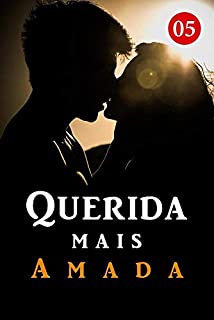 05

QUERIDA
MAIS
AMADA